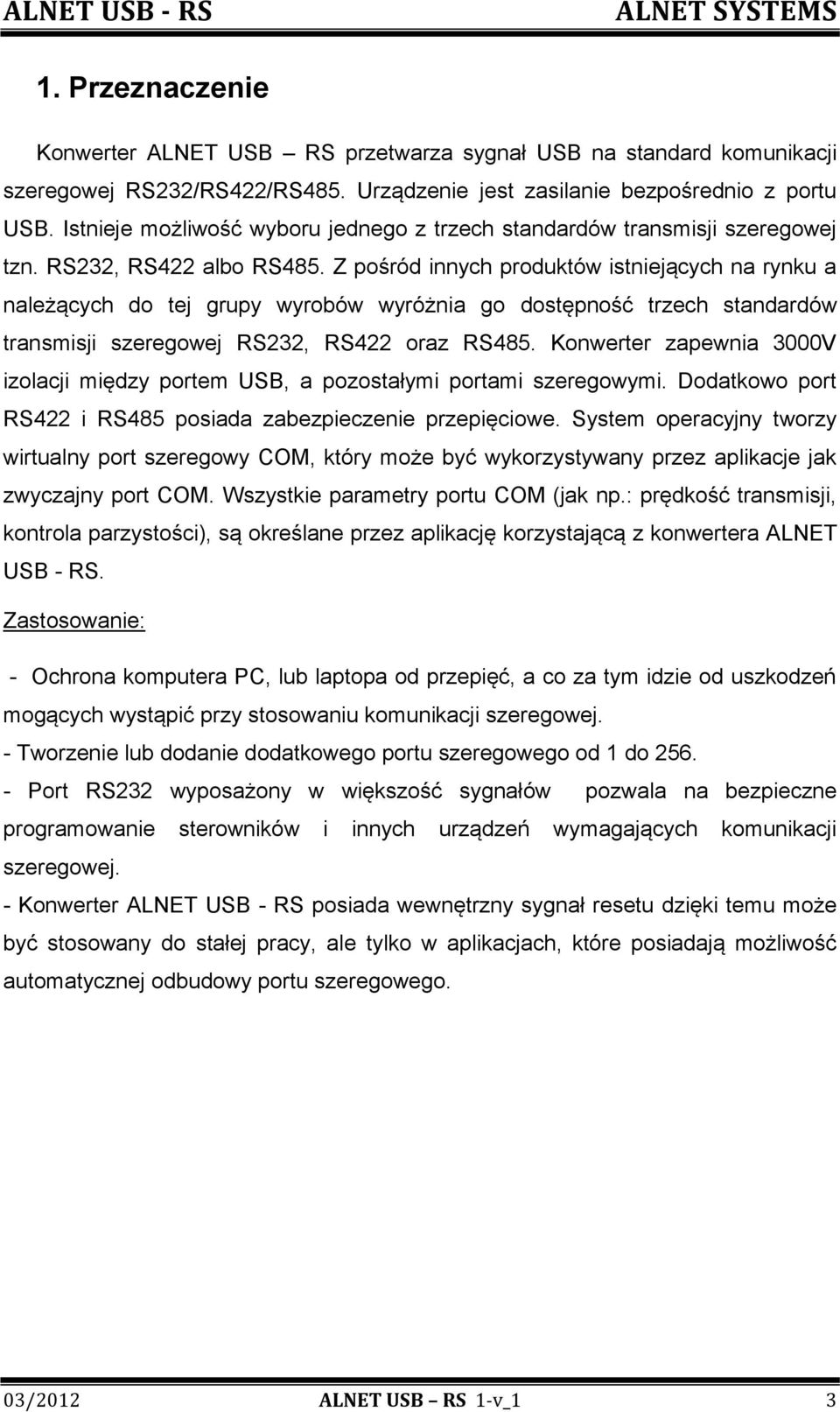 ALNET USB - RS ALNET SYSTEMS

1. Przeznaczenie

Konwerter ALNET USB – RS przetwarza sygnał USB na standard komunikacji szeregowej RS232/RS422/RS485. Urządzenie jest zasilanie bezpośrednio z portu USB. Istnieje możliwość wyboru jednego z trzech standardów transmisji szeregowej tzn. RS232, RS422 albo RS485. Z pośród innych produktów istniejących na rynku a należących do tej grupy wyrobów wyróżnia go dostępność trzech standardów transmisji szeregowej RS232, RS422 oraz RS485. Konwerter zapewnia 3000V izolacji między portem USB, a pozostałymi portami szeregowymi. Dodatkowo port RS422 i RS485 posiada zabezpieczenie przepięciowe. System operacyjny tworzy wirtualny port szeregowy COM, który może być wykorzystywany przez aplikacje jak zwyczajny port COM. Wszystkie parametry portu COM (jak np.: prędkość transmisji, kontrola parzystości), są określane przez aplikację korzystającą z konwertera ALNET USB - RS.

Zastosowanie:

- Ochrona komputera PC, lub laptopa od przepięć, a co za tym idzie od uszkodzeń mogących wystąpić przy stosowaniu komunikacji szeregowej.
- Tworzenie lub dodanie dodatkowego portu szeregowego od 1 do 256.
- Port RS232 wyposażony w większość sygnałów pozwala na bezpieczne programowanie sterowników i innych urządzeń wymagających komunikacji szeregowej.
- Konwerter ALNET USB - RS posiada wewnętrzny sygnał resetu dzięki temu może być stosowany do stałej pracy, ale tylko w aplikacjach, które posiadają możliwość automatycznej odbudowy portu szeregowego.

03/2012 ALNET USB – RS 1-v_1 3